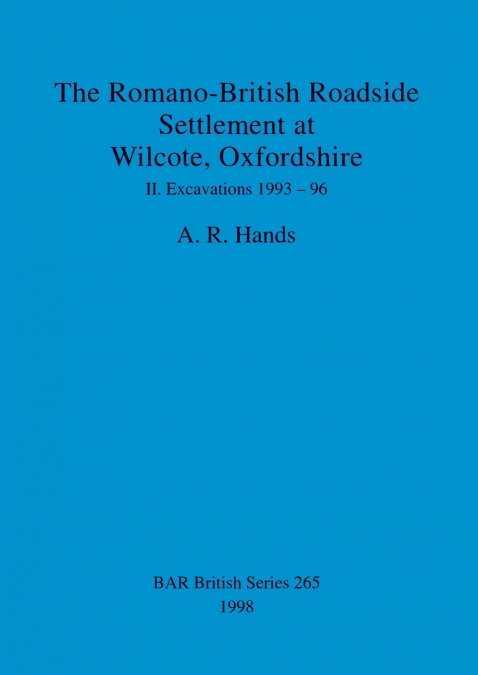 The Romano-British Roadside Settlement at Wilcote, Oxfordshire

II. Excavations 1993 – 96

A. R. Hands

BAR British Series 265
1998